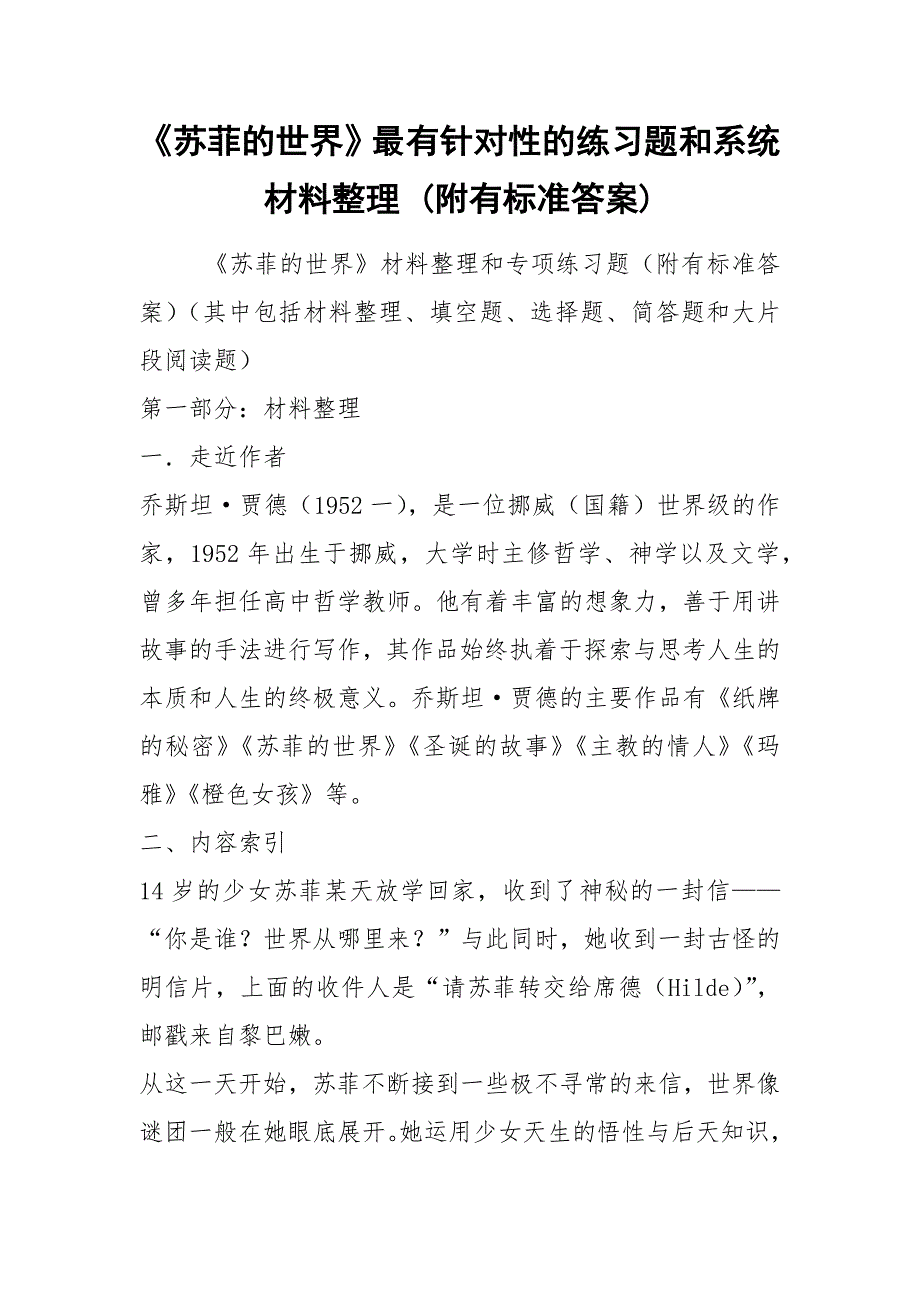 《苏菲的世界》最有针对性的练习题和系统材料整理（附有标准答案）

《苏菲的世界》材料整理和专项练习题（附有标准答案）（其中包括材料整理、填空题、选择题、简答题和大片段阅读题）

第一部分：材料整理

一．走近作者

乔斯坦·贾德（1952 一），是一位挪威（国籍）世界级的作家，1952 年出生于挪威，大学时主修哲学、神学以及文学，曾多年担任高中哲学教师。他有着丰富的想象力，善于用讲故事的手法进行写作，其作品始终执着于探索与思考人生的本质和人生的终极意义。乔斯坦·贾德的主要作品有《纸牌的秘密》《苏菲的世界》《圣诞的故事》《主教的情人》《玛雅》《橙色女孩》等。

二、内容索引

14 岁的少女苏菲某天放学回家，收到了神秘的一封信——“你是谁？世界从哪里来？”与此同时，她收到一封古怪的明信片，上面的收件人是“请苏菲转交给席德（Hilde)”，邮戳来自黎巴嫩。

从这一天开始，苏菲不断接到一些极不寻常的来信，世界像谜团一般在她眼底展开。她运用少女天生的悟性与后天知识，